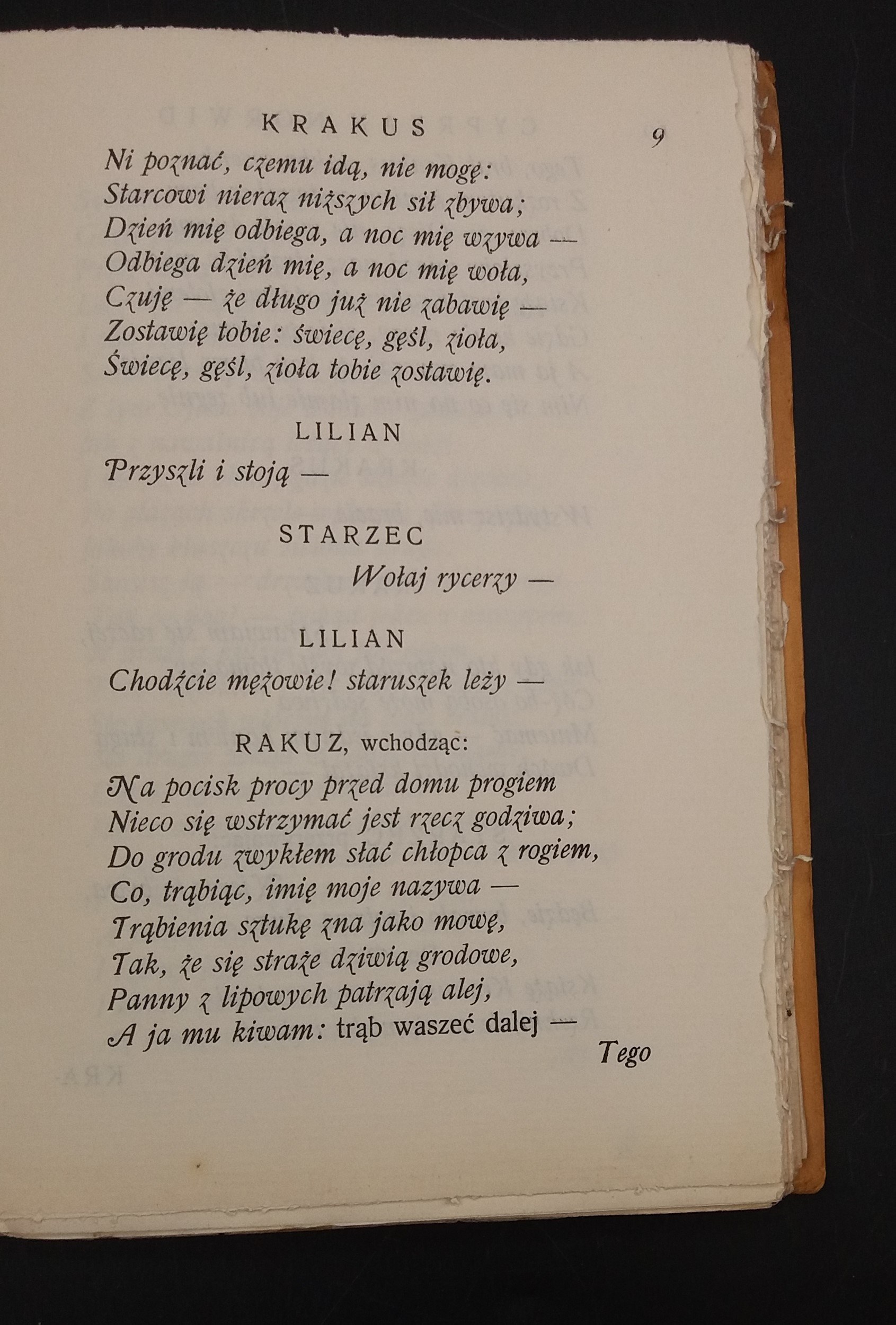 KRAKUS 9

Ni poznać, czemu idą, nie mogę:
Starcowi nieraz niższych sił zbywa;
Dzień mię odbiega, a noc mię wzywa —
Odbiega dzień mię, a noc mię woła,
Czuję — że długo już nie zabawię —
Zostawię tobie: świecę, gęśl, zioła,
Świecę, gęśl, zioła tobie zostawię.

LILIAN

Przyszli i stoją —

STARZEC

Wołaj rycerzy —

LILIAN

Chodźcie mężowie! staruszek leży —

RAKUZ, wchodząc:

Na pocisk procy przed domu progiem
Nieco się wstrzymać jest rzecz godziwa;
Do grodu zwykłem słać chłopca z rogiem,
Co, trąbiąc, imię moje nazywa —
Trąbienia sztukę zna jako mowę,
Tak, że się straże dziwią grodowe,
Panny z lipowych patrzają alej,
A ja mu kiwam: trąb waszeć dalej —

Tego